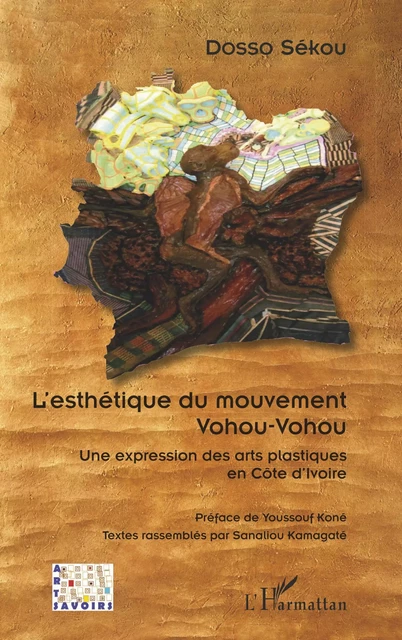 Dosso Sékou

L'esthétique du mouvement Vohou-Vohou

Une expression des arts plastiques en Côte d'Ivoire

Préface de Youssouf Koné

Textes rassemblés par Sanaliou Kamagaté

ARTS SAVOIRS

L'Harmattan